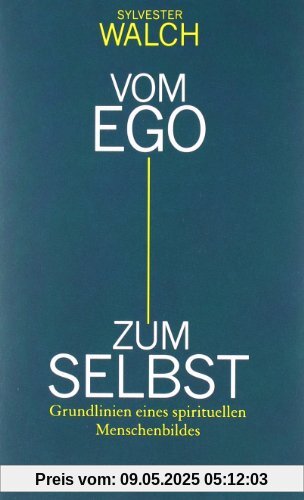 SYLVESTER
WALCH

VOM
EGO

ZUM
SELBST

Grundlinien eines spirituellen Menschenbildes

Preis vom: 09.05.2025 05:12:03